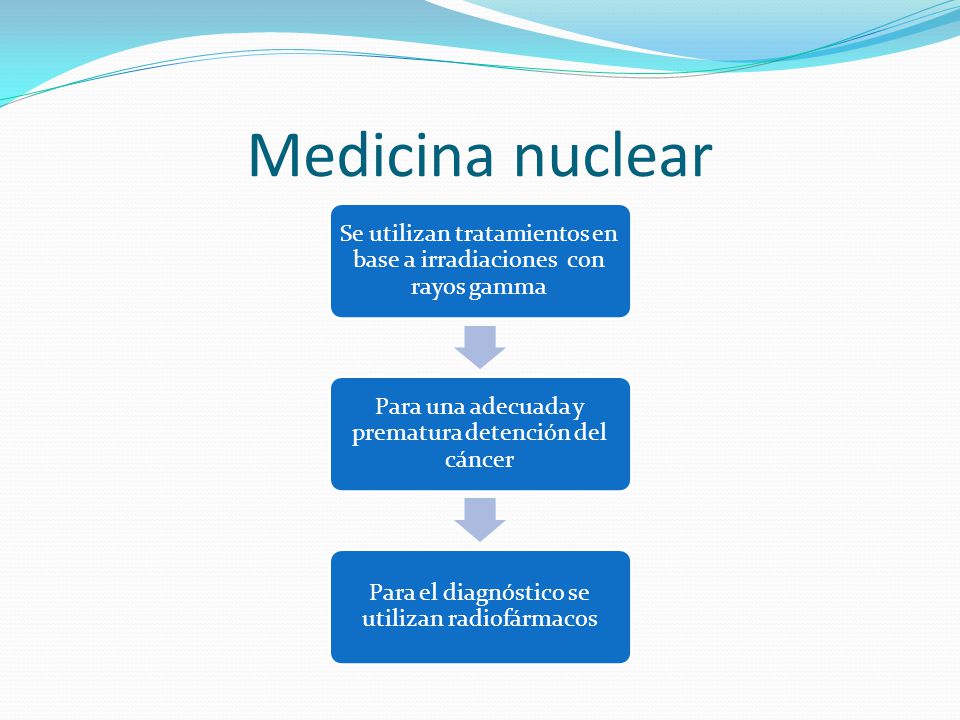 Medicina nuclear

Se utilizan tratamientos en base a irradiaciones con rayos gamma

Para una adecuada y prematura detención del cáncer

Para el diagnóstico se utilizan radiofármacos